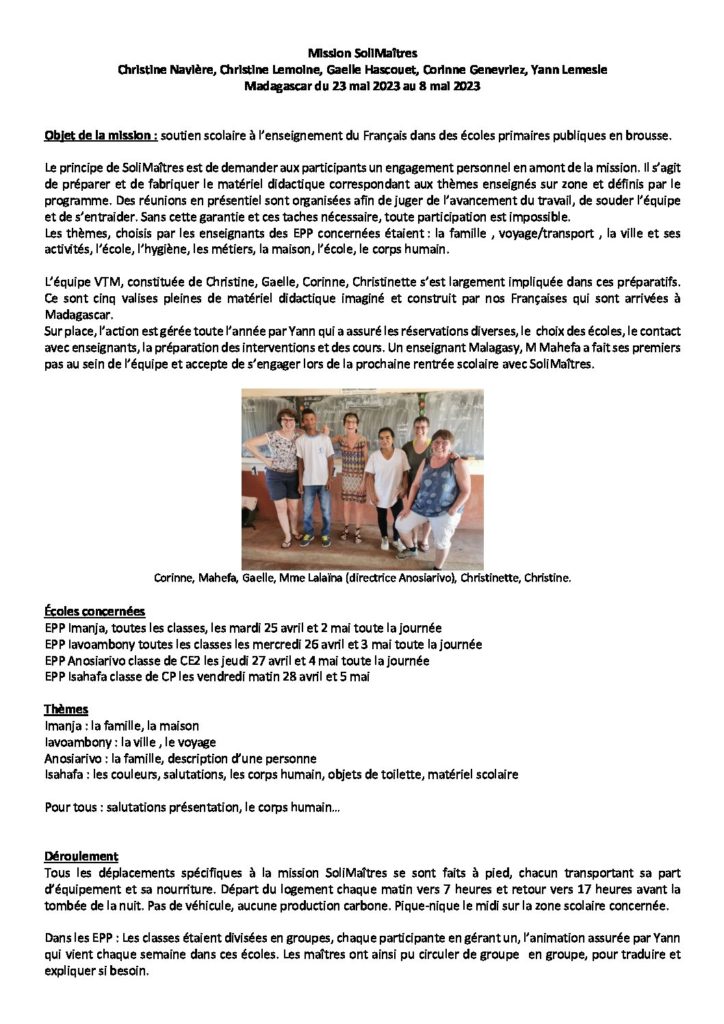 Mission SoliMaîtres
Christine Navière, Christine Lemoine, Gaelle Hascouet, Corinne Genevriez, Yann Lemesle
Madagascar du 23 mai 2023 au 8 mai 2023

Objet de la mission : soutien scolaire à l'enseignement du Français dans des écoles primaires publiques en brousse.

Le principe de SoliMaîtres est de demander aux participants un engagement personnel en amont de la mission. Il s'agit de préparer et de fabriquer le matériel didactique correspondant aux thèmes enseignés sur zone et définis par le programme. Des réunions en présentiel sont organisées afin de juger de l'avancement du travail, de souder l'équipe et de s'entraider. Sans cette garantie et ces taches nécessaire, toute participation est impossible.
Les thèmes, choisis par les enseignants des EPP concernées étaient : la famille , voyage/transport , la ville et ses activités, l'école, l'hygiène, les métiers, la maison, l'école, le corps humain.

L'équipe VTM, constituée de Christine, Gaelle, Corinne, Christinette s'est largement impliquée dans ces préparatifs. Ce sont cinq valises pleines de matériel didactique imaginé et construit par nos Françaises qui sont arrivées à Madagascar.
Sur place, l'action est gérée toute l'année par Yann qui a assuré les réservations diverses, le choix des écoles, le contact avec enseignants, la préparation des interventions et des cours. Un enseignant Malagasy, M Mahefa a fait ses premiers pas au sein de l'équipe et accepte de s'engager lors de la prochaine rentrée scolaire avec SoliMaîtres.

Corinne, Mahefa, Gaelle, Mme Lalaina (directrice Anosiarivo), Christinette, Christine.

Écoles concernées
EPP Imanja, toutes les classes, les mardi 25 avril et 2 mai toute la journée
EPP Iavoambony toutes les classes les mercredi 26 avril et 3 mai toute la journée
EPP Anosiarivo classe de CE2 les jeudi 27 avril et 4 mai toute la journée
EPP Isahafa classe de CP les vendredi matin 28 avril et 5 mai

Thèmes
Imanja : la famille, la maison
Iavoambony : la ville , le voyage
Anosiarivo : la famille, description d'une personne
Isahafa : les couleurs, salutations, les corps humain, objets de toilette, matériel scolaire

Pour tous : salutations présentation, le corps humain…

Déroulement
Tous les déplacements spécifiques à la mission SoliMaîtres se sont faits à pied, chacun transportant sa part d'équipement et sa nourriture. Départ du logement chaque matin vers 7 heures et retour vers 17 heures avant la tombée de la nuit. Pas de véhicule, aucune production carbone. Pique-nique le midi sur la zone scolaire concernée.

Dans les EPP : Les classes étaient divisées en groupes, chaque participante en gérant un, l'animation assurée par Yann qui vient chaque semaine dans ces écoles. Les maîtres ont ainsi pu circuler de groupe en groupe, pour traduire et expliquer si besoin.